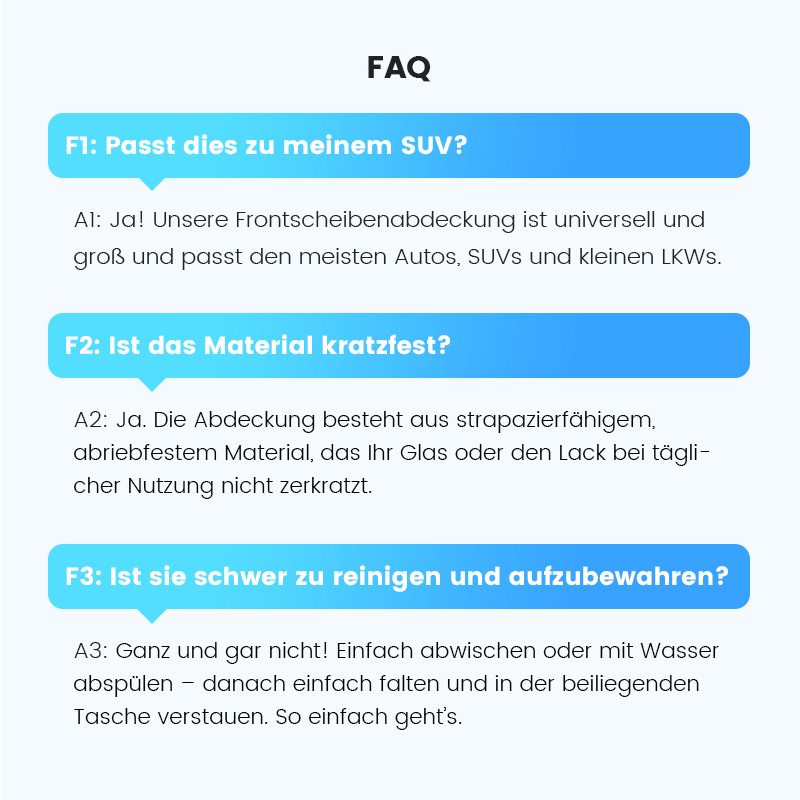 FAQ

F1: Passt dies zu meinem SUV?

A1: Ja! Unsere Frontscheibenabdeckung ist universell und groß und passt den meisten Autos, SUVs und kleinen LKWs.

F2: Ist das Material kratzfest?

A2: Ja. Die Abdeckung besteht aus strapazierfähigem, abriebfestem Material, das Ihr Glas oder den Lack bei täglicher Nutzung nicht zerkratzt.

F3: Ist sie schwer zu reinigen und aufzubewahren?

A3: Ganz und gar nicht! Einfach abwischen oder mit Wasser abspülen – danach einfach falten und in der beiliegenden Tasche verstauen. So einfach geht's.